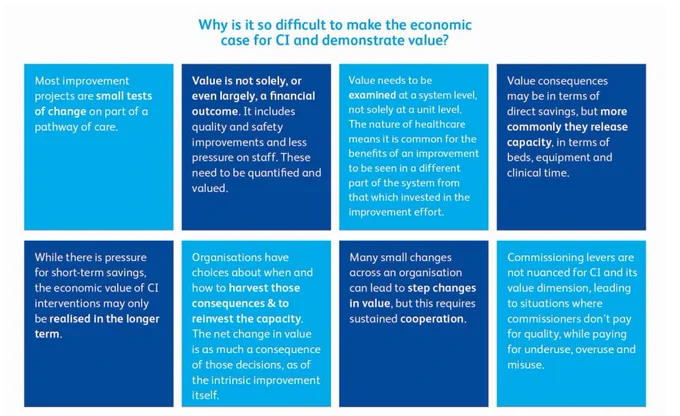 Why is it so difficult to make the economic case for CI and demonstrate value?

Most improvement projects are small tests of change on part of a pathway of care.

Value is not solely, or even largely, a financial outcome. It includes quality and safety improvements and less pressure on staff. These need to be quantified and valued.

Value needs to be examined at a system level, not solely at a unit level. The nature of healthcare means it is common for the benefits of an improvement to be seen in a different part of the system from that which invested in the improvement effort.

Value consequences may be in terms of direct savings, but more commonly they release capacity, in terms of beds, equipment and clinical time.

While there is pressure for short-term savings, the economic value of CI interventions may only be realised in the longer term.

Organisations have choices about when and how to harvest those consequences & to reinvest the capacity. The net change in value is as much a consequence of those decisions, as of the intrinsic improvement itself.

Many small changes across an organisation can lead to step changes in value, but this requires sustained cooperation.

Commissioning levers are not nuanced for CI and its value dimension, leading to situations where commissioners don't pay for quality, while paying for underuse, overuse and misuse.